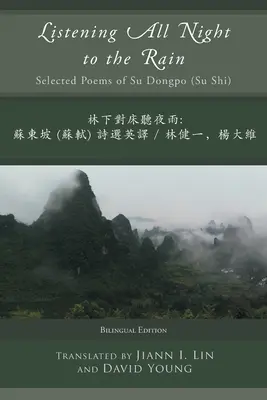 Listening All Night to the Rain

Selected Poems of Su Dongpo (Su Shi)

林下對床聽夜雨:
蘇東坡 (蘇軾) 詩選英譯 / 林健一, 楊大維

Bilingual Edition

Translated by Jiann I. Lin and David Young